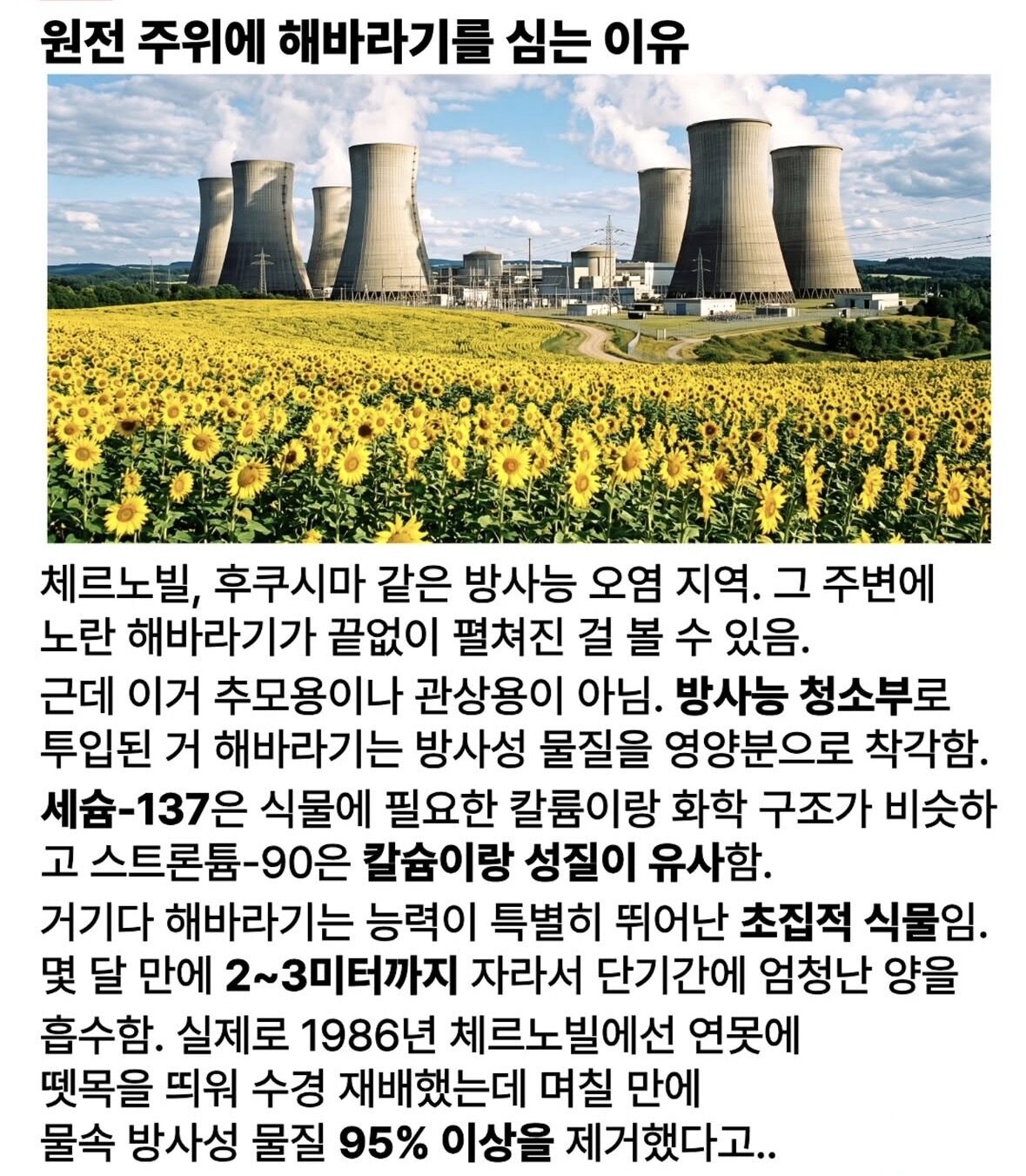 원전 주위에 해바라기를 심는 이유

체르노빌, 후쿠시마 같은 방사능 오염 지역. 그 주변에 노란 해바라기가 끝없이 펼쳐진 걸 볼 수 있음.

근데 이거 추모용이나 관상용이 아님. 방사능 청소부로 투입된 거 해바라기는 방사성 물질을 영양분으로 착각함.

세슘-137은 식물에 필요한 칼륨이랑 화학 구조가 비슷하고 스트론튬-90은 칼슘이랑 성질이 유사함.

거기다 해바라기는 능력이 특별히 뛰어난 초집적 식물임.

몇 달 만에 2~3미터까지 자라서 단기간에 엄청난 양을 흡수함. 실제로 1986년 체르노빌에선 연못에 뗏목을 띄워 수경 재배했는데 며칠 만에 물속 방사성 물질 95% 이상을 제거했다고..